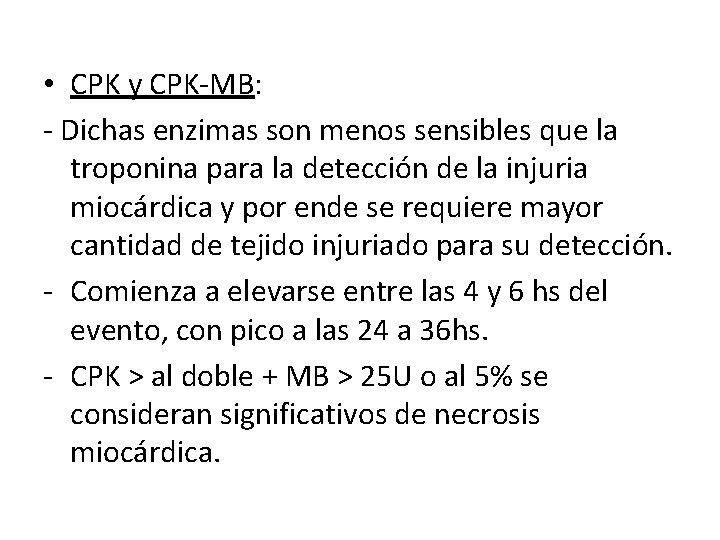 • CPK y CPK-MB:

- Dichas enzimas son menos sensibles que la troponina para la detección de la injuria miocárdica y por ende se requiere mayor cantidad de tejido injuriado para su detección.

- Comienza a elevarse entre las 4 y 6 hs del evento, con pico a las 24 a 36hs.

- CPK > al doble + MB > 25U o al 5% se consideran significativos de necrosis miocárdica.